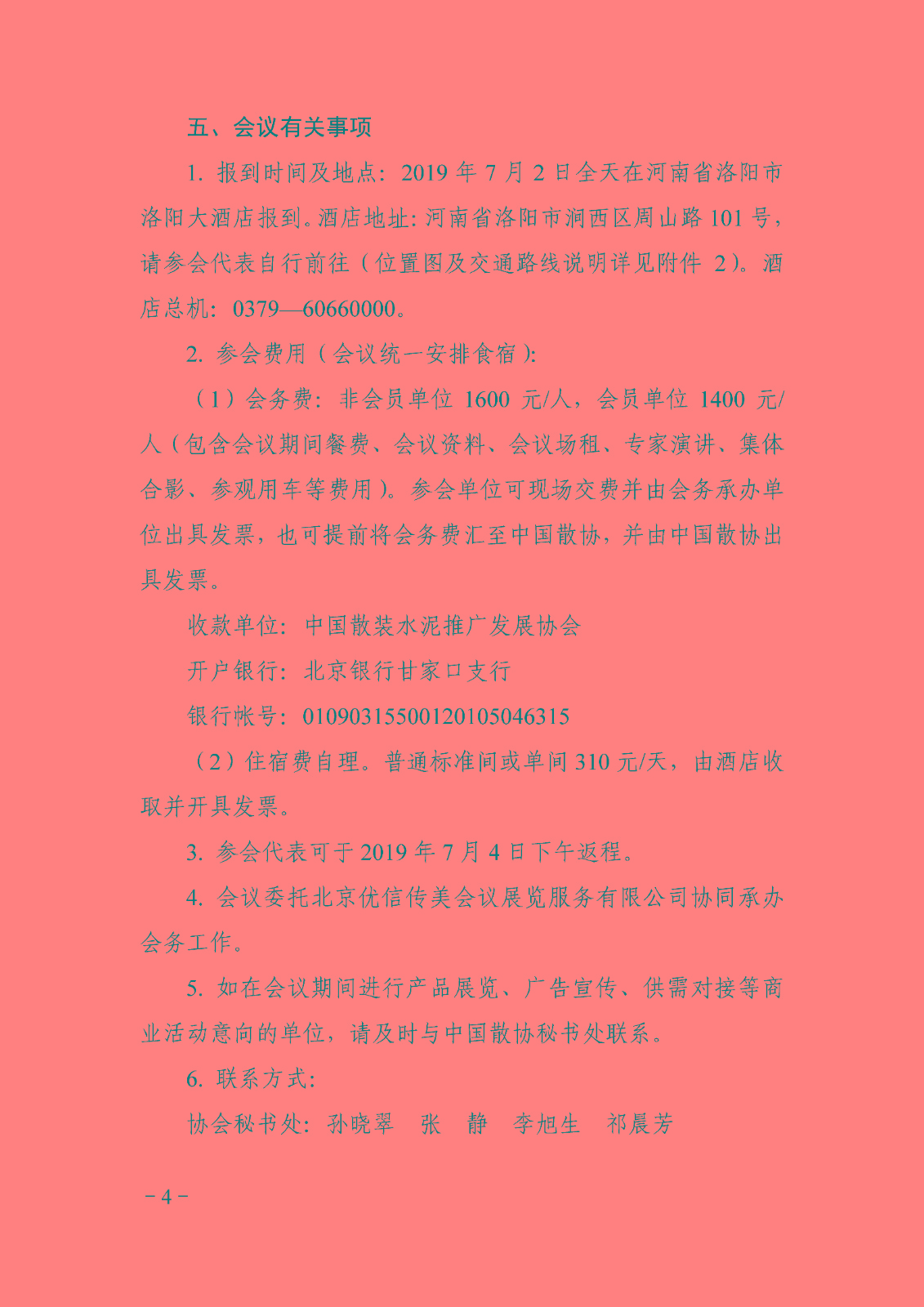 五、会议有关事项

1. 报到时间及地点：2019 年 7 月 2 日全天在河南省洛阳市洛阳大酒店报到。酒店地址：河南省洛阳市涧西区周山路 101 号，请参会代表自行前往（位置图及交通路线说明详见附件 2）。酒店总机：0379—60660000。

2. 参会费用（会议统一安排食宿）：

（1）会务费：非会员单位 1600 元/人，会员单位 1400 元/人（包含会议期间餐费、会议资料、会议场租、专家演讲、集体合影、参观用车等费用）。参会单位可现场交费并由会务承办单位出具发票，也可提前将会务费汇至中国散协，并由中国散协出具发票。

收款单位：中国散装水泥推广发展协会

开户银行：北京银行甘家口支行

银行帐号：01090315500120105046315

（2）住宿费自理。普通标准间或单间 310 元/天，由酒店收取并开具发票。

3. 参会代表可于 2019 年 7 月 4 日下午返程。

4. 会议委托北京优信传美会议展览服务有限公司协同承办会务工作。

5. 如在会议期间进行产品展览、广告宣传、供需对接等商业活动意向的单位，请及时与中国散协秘书处联系。

6. 联系方式：

协会秘书处：孙晓翠　张　静　李旭生　祁晨芳

－4－